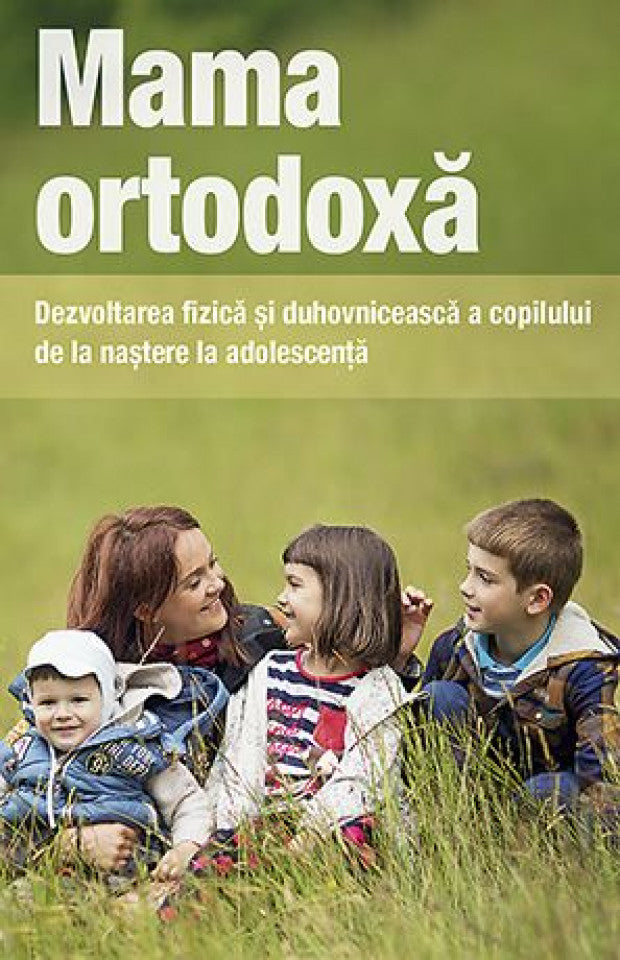 Mama ortodoxă

Dezvoltarea fizică și duhovnicească a copilului de la naștere la adolescență